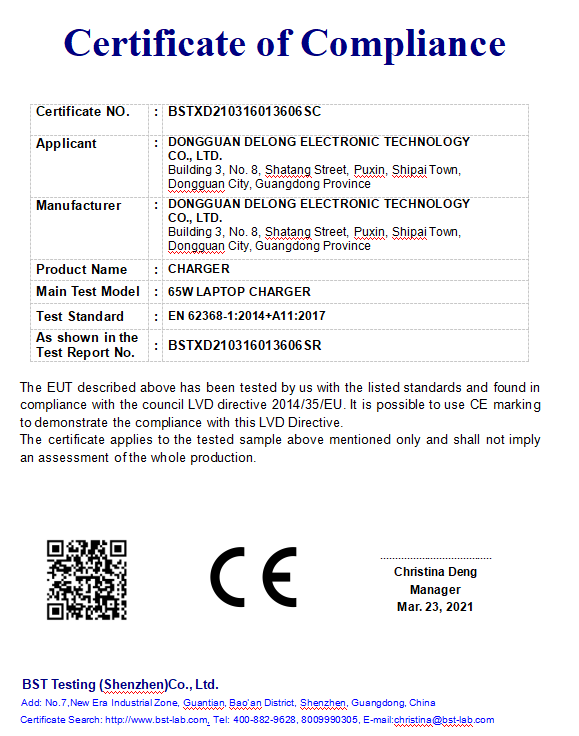 Certificate of Compliance

| Certificate NO. | : | BSTXD210316013606SC |
|---|---|---|
| Applicant | : | DONGGUAN DELONG ELECTRONIC TECHNOLOGY CO., LTD. Building 3, No. 8, Shatang Street, Puxin, Shipai Town, Dongguan City, Guangdong Province |
| Manufacturer | : | DONGGUAN DELONG ELECTRONIC TECHNOLOGY CO., LTD. Building 3, No. 8, Shatang Street, Puxin, Shipai Town, Dongguan City, Guangdong Province |
| Product Name | : | CHARGER |
| Main Test Model | : | 65W LAPTOP CHARGER |
| Test Standard | : | EN 62368-1:2014+A11:2017 |
| As shown in the Test Report No. | : | BSTXD210316013606SR |

The EUT described above has been tested by us with the listed standards and found in compliance with the council LVD directive 2014/35/EU. It is possible to use CE marking to demonstrate the compliance with this LVD Directive.
The certificate applies to the tested sample above mentioned only and shall not imply an assessment of the whole production.

CE

Christina Deng
Manager
Mar. 23, 2021

BST Testing (Shenzhen)Co., Ltd.
Add: No.7,New Era Industrial Zone, Guantian, Bao'an District, Shenzhen, Guangdong, China
Certificate Search: http://www.bst-lab.com, Tel: 400-882-9628, 8009990305, E-mail:christina@bst-lab.com